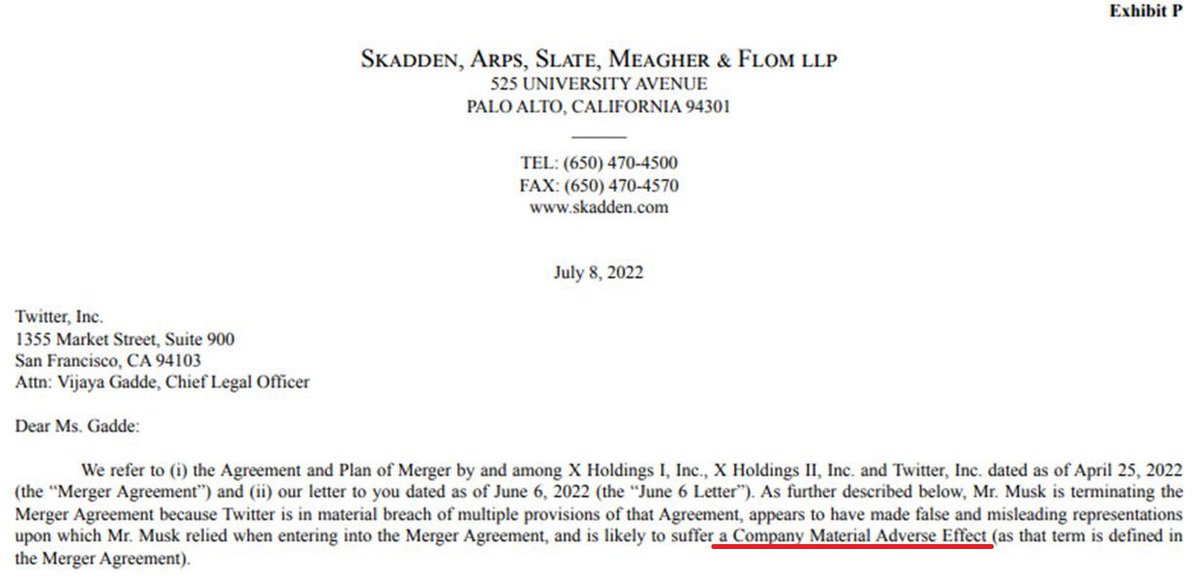 Exhibit P

SKADDEN, ARPS, SLATE, MEAGHER & FLOM LLP
525 UNIVERSITY AVENUE
PALO ALTO, CALIFORNIA 94301

TEL: (650) 470-4500
FAX: (650) 470-4570
www.skadden.com

July 8, 2022

Twitter, Inc.
1355 Market Street, Suite 900
San Francisco, CA 94103
Attn: Vijaya Gadde, Chief Legal Officer

Dear Ms. Gadde:

We refer to (i) the Agreement and Plan of Merger by and among X Holdings I, Inc., X Holdings II, Inc. and Twitter, Inc. dated as of April 25, 2022 (the "Merger Agreement") and (ii) our letter to you dated as of June 6, 2022 (the "June 6 Letter"). As further described below, Mr. Musk is terminating the Merger Agreement because Twitter is in material breach of multiple provisions of that Agreement, appears to have made false and misleading representations upon which Mr. Musk relied when entering into the Merger Agreement, and is likely to suffer a Company Material Adverse Effect (as that term is defined in the Merger Agreement).